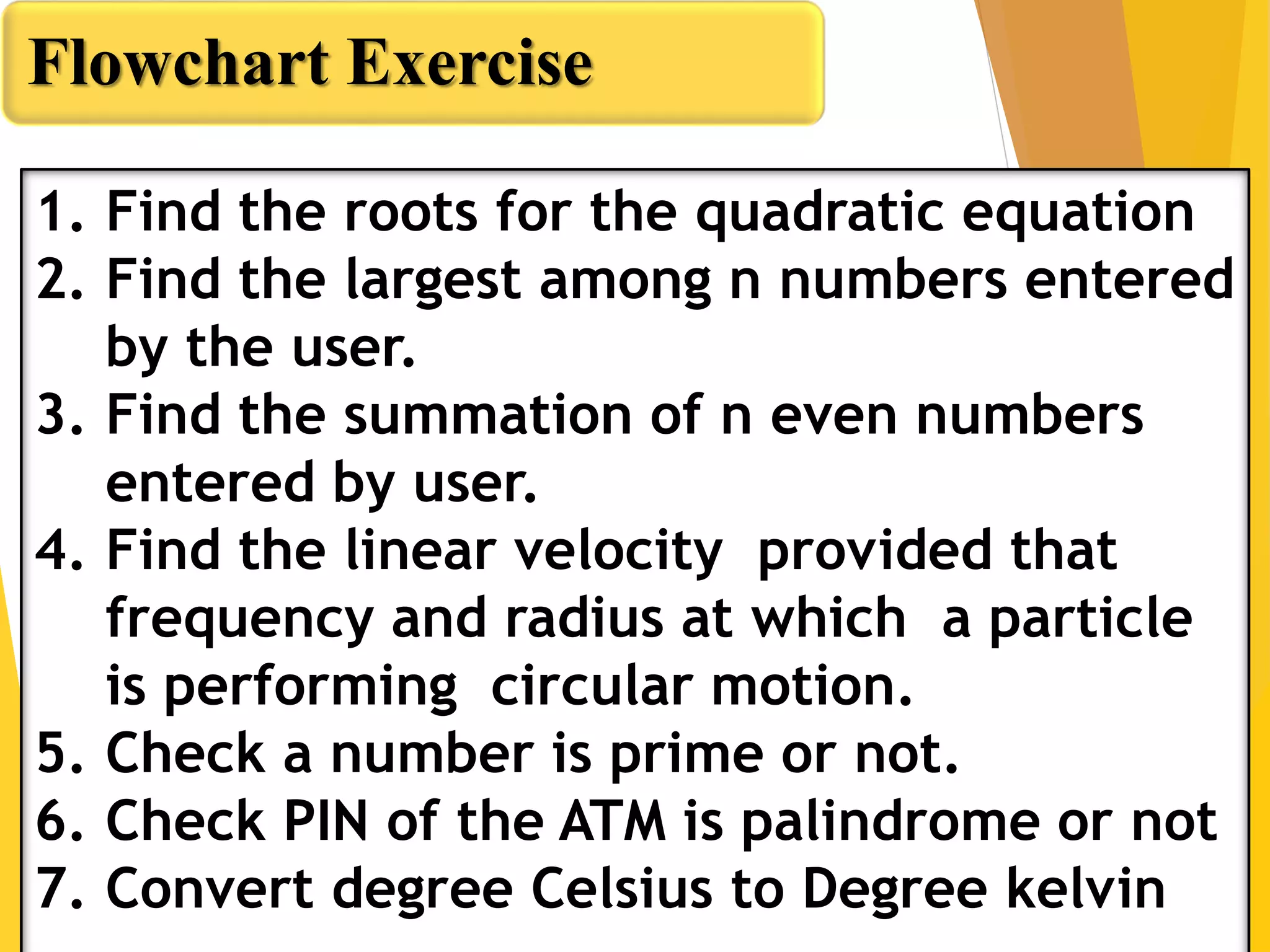 Flowchart Exercise

1. Find the roots for the quadratic equation
2. Find the largest among n numbers entered by the user.
3. Find the summation of n even numbers entered by user.
4. Find the linear velocity provided that frequency and radius at which a particle is performing circular motion.
5. Check a number is prime or not.
6. Check PIN of the ATM is palindrome or not
7. Convert degree Celsius to Degree kelvin